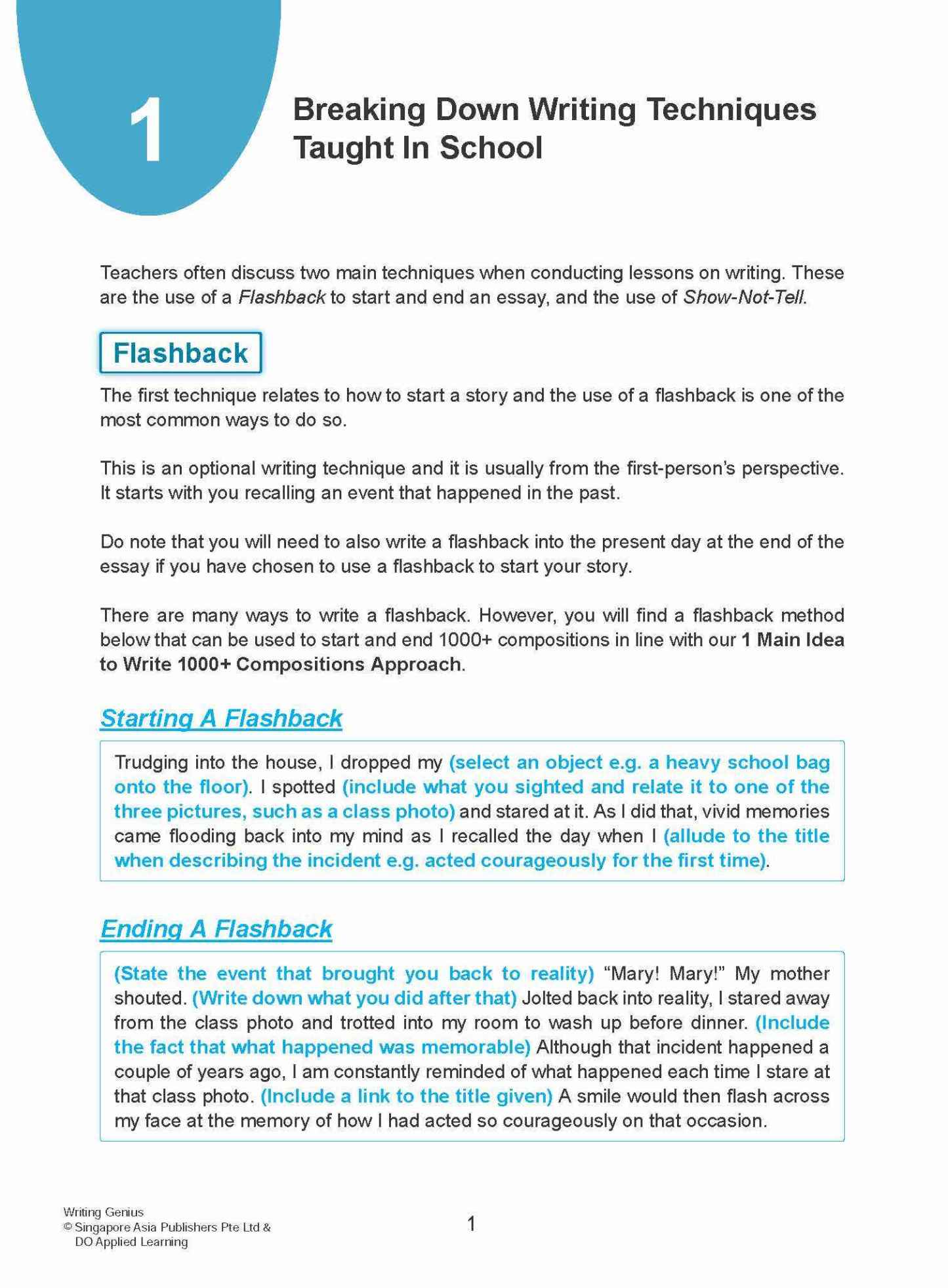 1

Breaking Down Writing Techniques Taught In School

Teachers often discuss two main techniques when conducting lessons on writing. These are the use of a Flashback to start and end an essay, and the use of Show-Not-Tell.

Flashback

The first technique relates to how to start a story and the use of a flashback is one of the most common ways to do so.

This is an optional writing technique and it is usually from the first-person's perspective. It starts with you recalling an event that happened in the past.

Do note that you will need to also write a flashback into the present day at the end of the essay if you have chosen to use a flashback to start your story.

There are many ways to write a flashback. However, you will find a flashback method below that can be used to start and end 1000+ compositions in line with our 1 Main Idea to Write 1000+ Compositions Approach.

Starting A Flashback

Trudging into the house, I dropped my (select an object e.g. a heavy school bag onto the floor). I spotted (include what you sighted and relate it to one of the three pictures, such as a class photo) and stared at it. As I did that, vivid memories came flooding back into my mind as I recalled the day when I (allude to the title when describing the incident e.g. acted courageously for the first time).

Ending A Flashback

(State the event that brought you back to reality) "Mary! Mary!" My mother shouted. (Write down what you did after that) Jolted back into reality, I stared away from the class photo and trotted into my room to wash up before dinner. (Include the fact that what happened was memorable) Although that incident happened a couple of years ago, I am constantly reminded of what happened each time I stare at that class photo. (Include a link to the title given) A smile would then flash across my face at the memory of how I had acted so courageously on that occasion.

Writing Genius
© Singapore Asia Publishers Pte Ltd & DO Applied Learning

1